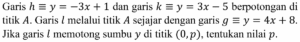 Garis $h \equiv y = -3x + 1$ dan garis $k \equiv y = 3x - 5$ berpotongan di titik $A$. Garis $l$ melalui titik $A$ sejajar dengan garis $g \equiv y = 4x + 8$. Jika garis $l$ memotong sumbu $y$ di titik $(0, p)$, tentukan nilai $p$.